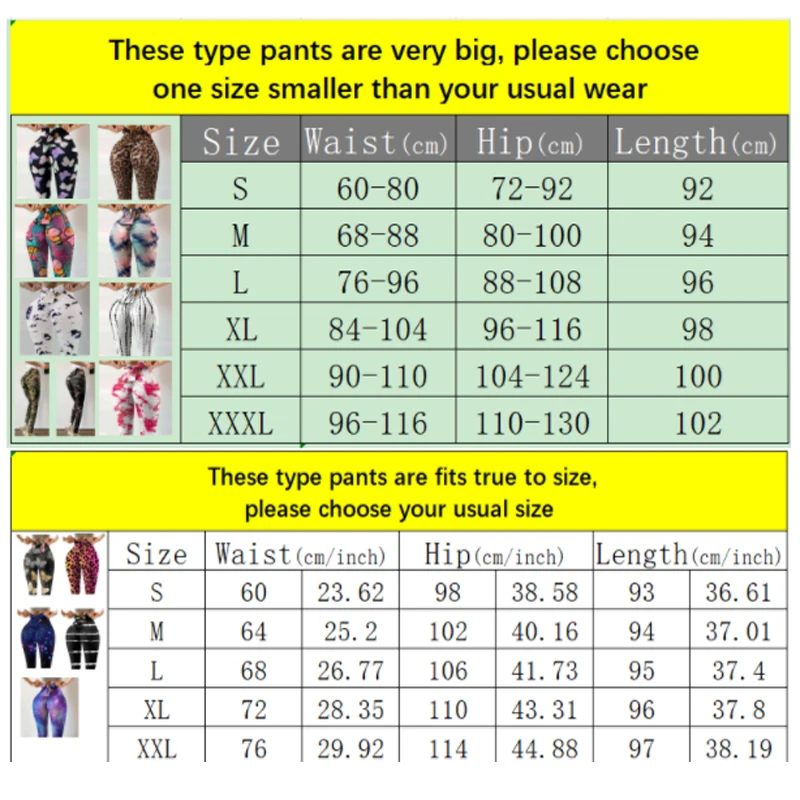 These type pants are very big, please choose one size smaller than your usual wear

| Size | Waist(cm) | Hip(cm) | Length(cm) |
|---|---|---|---|
| S | 60-80 | 72-92 | 92 |
| M | 68-88 | 80-100 | 94 |
| L | 76-96 | 88-108 | 96 |
| XL | 84-104 | 96-116 | 98 |
| XXL | 90-110 | 104-124 | 100 |
| XXXL | 96-116 | 110-130 | 102 |

These type pants are fits true to size, please choose your usual size

| Size | Waist(cm/inch) | | Hip(cm/inch) | | Length(cm/inch) | |
|---|---|---|---|---|---|---|
| S | 60 | 23.62 | 98 | 38.58 | 93 | 36.61 |
| M | 64 | 25.2 | 102 | 40.16 | 94 | 37.01 |
| L | 68 | 26.77 | 106 | 41.73 | 95 | 37.4 |
| XL | 72 | 28.35 | 110 | 43.31 | 96 | 37.8 |
| XXL | 76 | 29.92 | 114 | 44.88 | 97 | 38.19 |